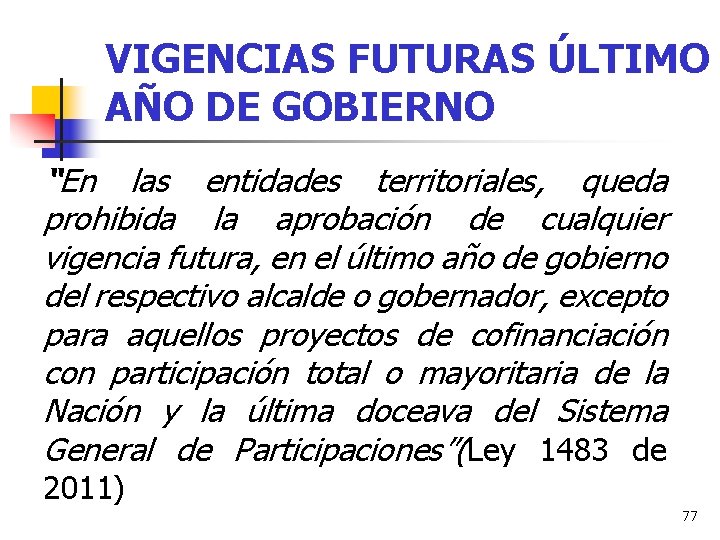 VIGENCIAS FUTURAS ÚLTIMO AÑO DE GOBIERNO

"En las entidades territoriales, queda prohibida la aprobación de cualquier vigencia futura, en el último año de gobierno del respectivo alcalde o gobernador, excepto para aquellos proyectos de cofinanciación con participación total o mayoritaria de la Nación y la última doceava del Sistema General de Participaciones"(Ley 1483 de 2011)

77